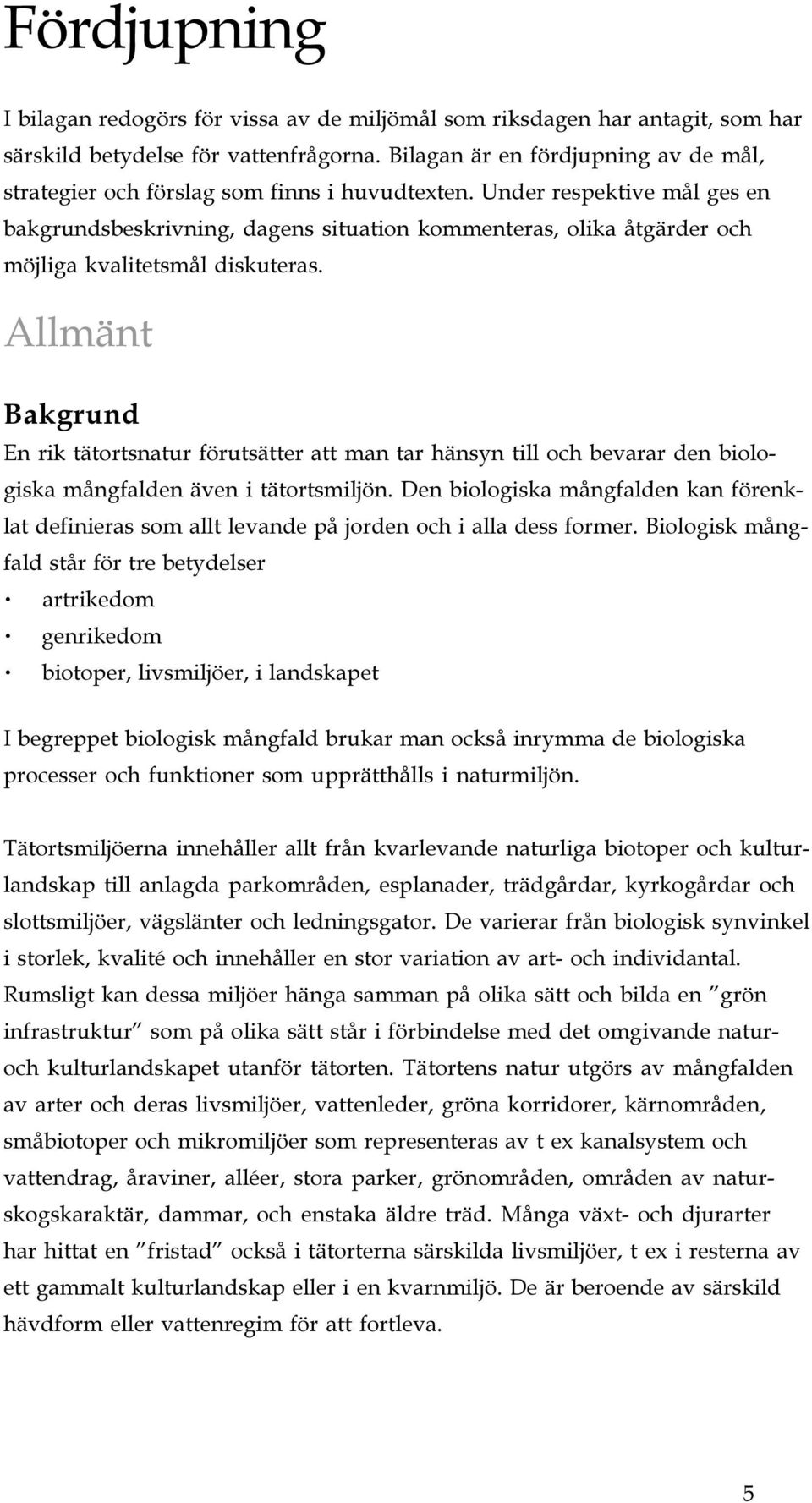 Fördjupning

I bilagan redogörs för vissa av de miljömål som riksdagen har antagit, som har särskild betydelse för vattenfrågorna. Bilagan är en fördjupning av de mål, strategier och förslag som finns i huvudtexten. Under respektive mål ges en bakgrundsbeskrivning, dagens situation kommenteras, olika åtgärder och möjliga kvalitetsmål diskuteras.

Allmänt

Bakgrund

En rik tätortsnatur förutsätter att man tar hänsyn till och bevarar den biologiska mångfalden även i tätortsmiljön. Den biologiska mångfalden kan förenklat definieras som allt levande på jorden och i alla dess former. Biologisk mångfald står för tre betydelser

· artrikedom
· genrikedom
· biotoper, livsmiljöer, i landskapet

I begreppet biologisk mångfald brukar man också inrymma de biologiska processer och funktioner som upprätthålls i naturmiljön.

Tätortsmiljöerna innehåller allt från kvarlevande naturliga biotoper och kulturlandskap till anlagda parkområden, esplanader, trädgårdar, kyrkogårdar och slottsmiljöer, vägslänter och ledningsgator. De varierar från biologisk synvinkel i storlek, kvalité och innehåller en stor variation av art- och individantal. Rumsligt kan dessa miljöer hänga samman på olika sätt och bilda en ”grön infrastruktur” som på olika sätt står i förbindelse med det omgivande natur- och kulturlandskapet utanför tätorten. Tätortens natur utgörs av mångfalden av arter och deras livsmiljöer, vattenleder, gröna korridorer, kärnområden, småbiotoper och mikromiljöer som representeras av t ex kanalsystem och vattendrag, åraviner, alléer, stora parker, grönområden, områden av naturskogskaraktär, dammar, och enstaka äldre träd. Många växt- och djurarter har hittat en ”fristad” också i tätorterna särskilda livsmiljöer, t ex i resterna av ett gammalt kulturlandskap eller i en kvarnmiljö. De är beroende av särskild hävdform eller vattenregim för att fortleva.

5